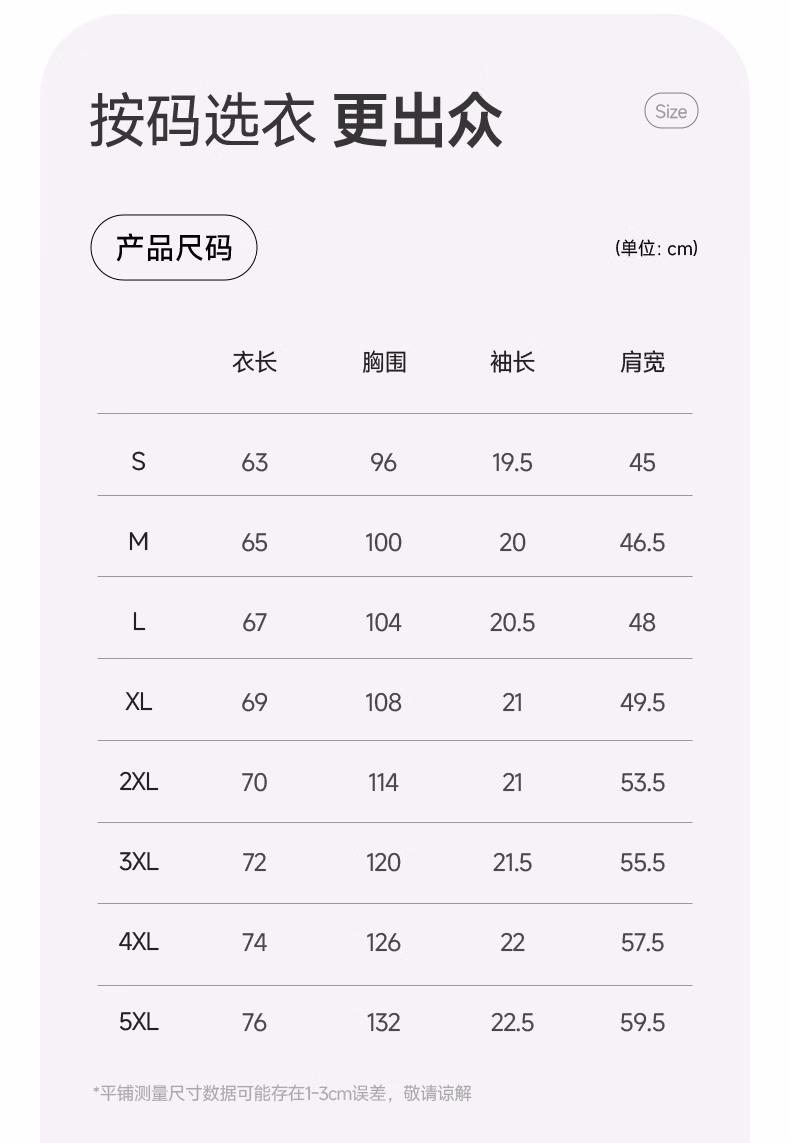 按码选衣 更出众

Size

产品尺码

(单位: cm)

| | 衣长 | 胸围 | 袖长 | 肩宽 |
|---|---|---|---|---|
| S | 63 | 96 | 19.5 | 45 |
| M | 65 | 100 | 20 | 46.5 |
| L | 67 | 104 | 20.5 | 48 |
| XL | 69 | 108 | 21 | 49.5 |
| 2XL | 70 | 114 | 21 | 53.5 |
| 3XL | 72 | 120 | 21.5 | 55.5 |
| 4XL | 74 | 126 | 22 | 57.5 |
| 5XL | 76 | 132 | 22.5 | 59.5 |

*平铺测量尺寸数据可能存在1-3cm误差，敬请谅解